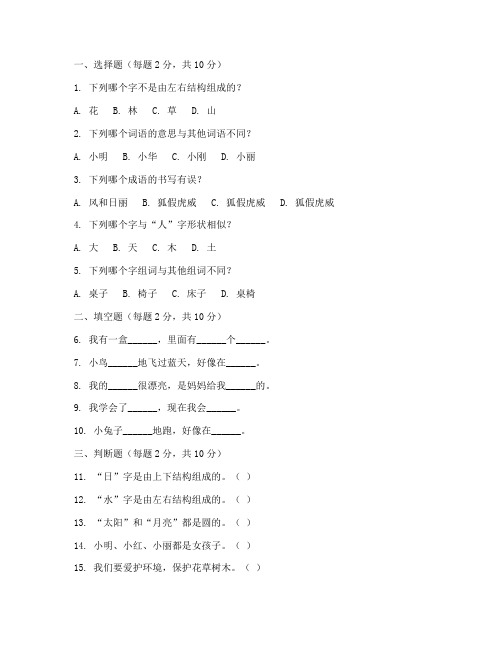 一、选择题（每题 2 分，共 10 分）

1. 下列哪个字不是由左右结构组成的？

A. 花　B. 林　C. 草　D. 山

2. 下列哪个词语的意思与其他词语不同？

A. 小明　B. 小华　C. 小刚　D. 小丽

3. 下列哪个成语的书写有误？

A. 风和日丽　B. 狐假虎威　C. 狐假虎威　D. 狐假虎威

4. 下列哪个字与“人”字形状相似？

A. 大　B. 天　C. 木　D. 土

5. 下列哪个字组词与其他组词不同？

A. 桌子　B. 椅子　C. 床子　D. 桌椅

二、填空题（每题 2 分，共 10 分）

6. 我有一盒______，里面有______个______。

7. 小鸟______地飞过蓝天，好像在______。

8. 我的______很漂亮，是妈妈给我______的。

9. 我学会了______，现在我会______。

10. 小兔子______地跑，好像在______。

三、判断题（每题 2 分，共 10 分）

11. “日”字是由上下结构组成的。（ ）

12. “水”字是由左右结构组成的。（ ）

13. “太阳”和“月亮”都是圆的。（ ）

14. 小明、小红、小丽都是女孩子。（ ）

15. 我们要爱护环境，保护花草树木。（ ）